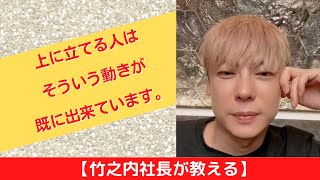 上に立てる人は
そういう動きが
既に出来ています。

【竹之内社長が教える】